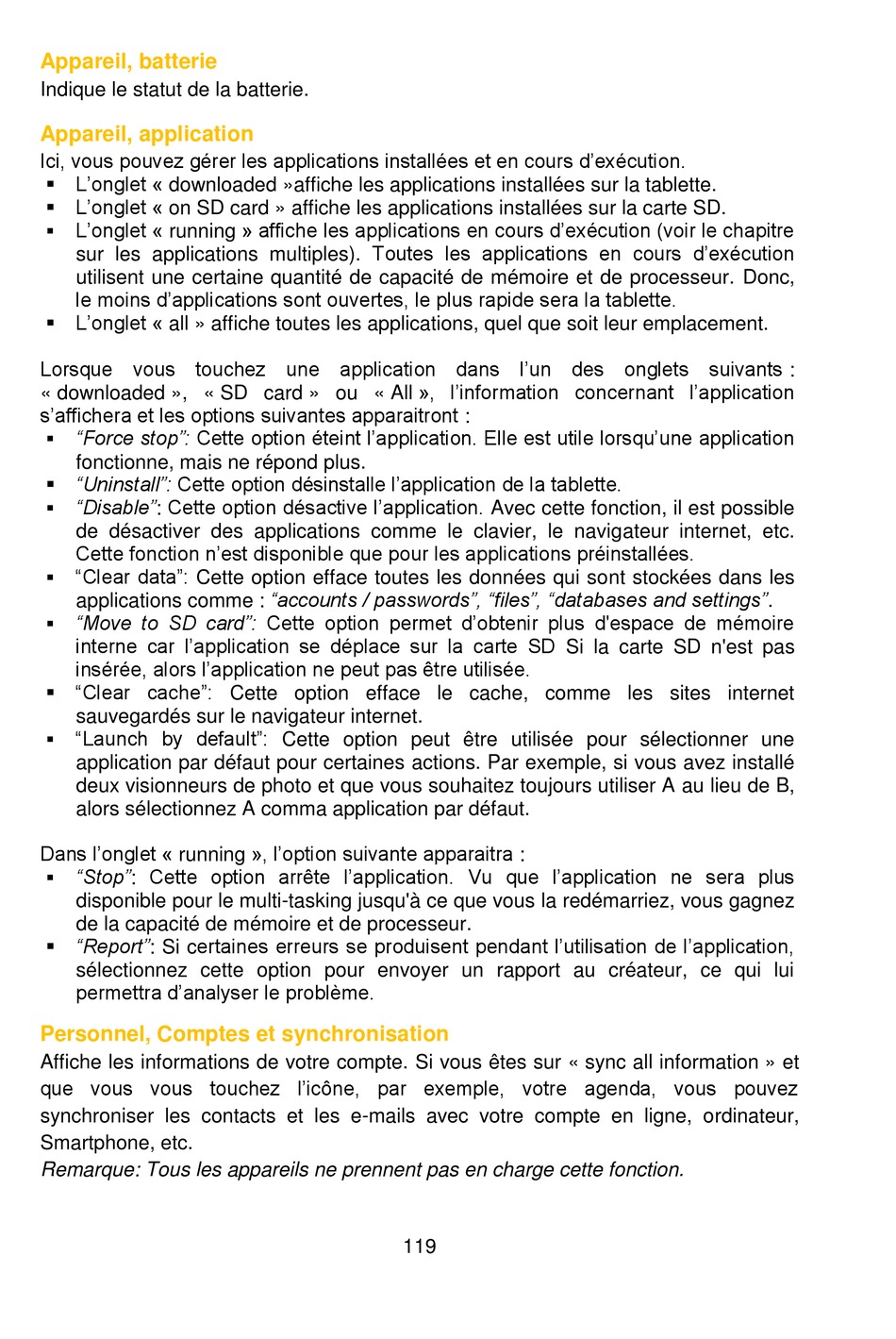 Appareil, batterie
Indique le statut de la batterie.

Appareil, application
Ici, vous pouvez gérer les applications installées et en cours d’exécution.
▪ L’onglet « downloaded »affiche les applications installées sur la tablette.
▪ L’onglet « on SD card » affiche les applications installées sur la carte SD.
▪ L’onglet « running » affiche les applications en cours d’exécution (voir le chapitre sur les applications multiples). Toutes les applications en cours d’exécution utilisent une certaine quantité de capacité de mémoire et de processeur. Donc, le moins d’applications sont ouvertes, le plus rapide sera la tablette.
▪ L’onglet « all » affiche toutes les applications, quel que soit leur emplacement.

Lorsque vous touchez une application dans l’un des onglets suivants : « downloaded », « SD card » ou « All », l’information concernant l’application s’affichera et les options suivantes apparaitront :
▪ “Force stop”: Cette option éteint l’application. Elle est utile lorsqu’une application fonctionne, mais ne répond plus.
▪ “Uninstall”: Cette option désinstalle l’application de la tablette.
▪ “Disable”: Cette option désactive l’application. Avec cette fonction, il est possible de désactiver des applications comme le clavier, le navigateur internet, etc. Cette fonction n’est disponible que pour les applications préinstallées.
▪ “Clear data”: Cette option efface toutes les données qui sont stockées dans les applications comme : “accounts / passwords”, “files”, “databases and settings”.
▪ “Move to SD card”: Cette option permet d’obtenir plus d'espace de mémoire interne car l’application se déplace sur la carte SD Si la carte SD n'est pas insérée, alors l’application ne peut pas être utilisée.
▪ “Clear cache”: Cette option efface le cache, comme les sites internet sauvegardés sur le navigateur internet.
▪ “Launch by default”: Cette option peut être utilisée pour sélectionner une application par défaut pour certaines actions. Par exemple, si vous avez installé deux visionneurs de photo et que vous souhaitez toujours utiliser A au lieu de B, alors sélectionnez A comma application par défaut.

Dans l’onglet « running », l’option suivante apparaitra :
▪ “Stop”: Cette option arrête l’application. Vu que l’application ne sera plus disponible pour le multi-tasking jusqu'à ce que vous la redémarriez, vous gagnez de la capacité de mémoire et de processeur.
▪ “Report”: Si certaines erreurs se produisent pendant l’utilisation de l’application, sélectionnez cette option pour envoyer un rapport au créateur, ce qui lui permettra d’analyser le problème.

Personnel, Comptes et synchronisation
Affiche les informations de votre compte. Si vous êtes sur « sync all information » et que vous vous touchez l’icône, par exemple, votre agenda, vous pouvez synchroniser les contacts et les e-mails avec votre compte en ligne, ordinateur, Smartphone, etc.
Remarque: Tous les appareils ne prennent pas en charge cette fonction.

119